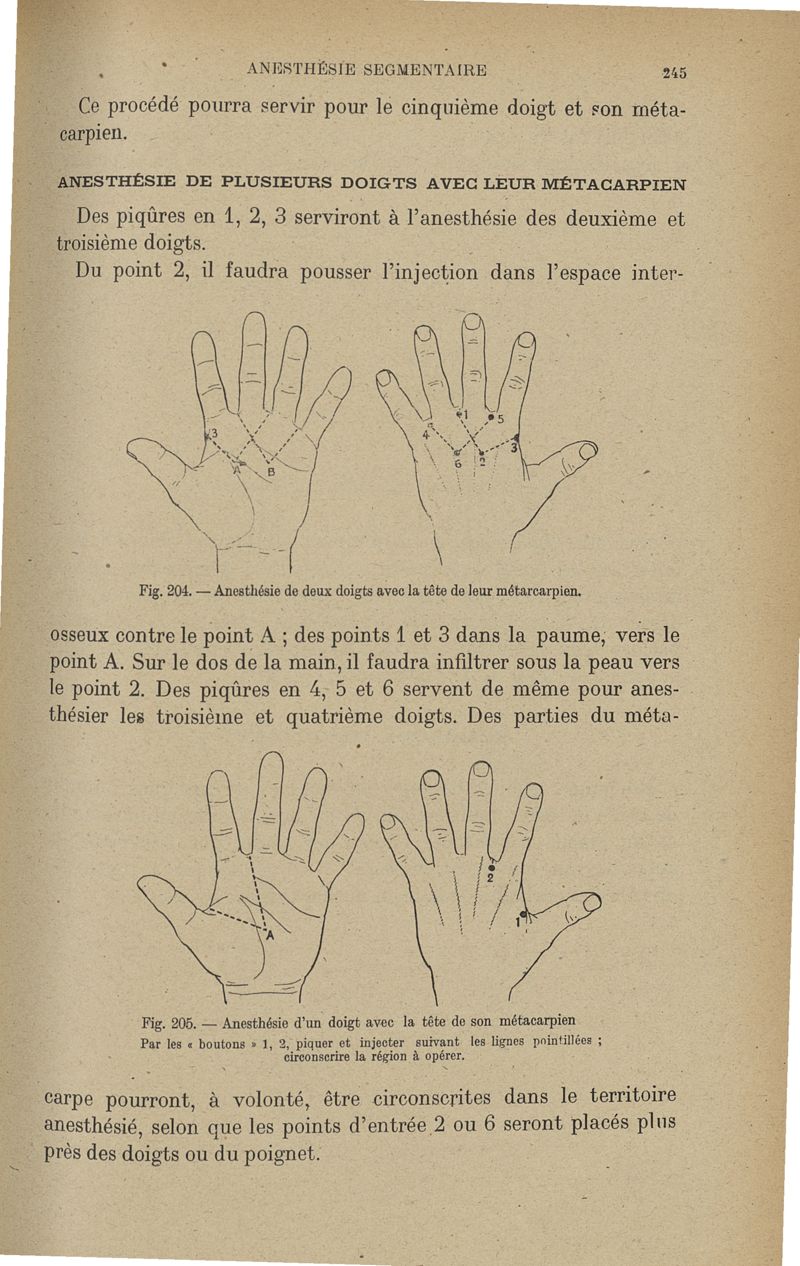 ANESTHÉSIE SEGMENTAIRE 245

Ce procédé pourra servir pour le cinquième doigt et son métacarpien.

ANESTHÉSIE DE PLUSIEURS DOIGTS AVEC LEUR MÉTACARPIEN

Des piqûres en 1, 2, 3 serviront à l'anesthésie des deuxième et troisième doigts.

Du point 2, il faudra pousser l'injection dans l'espace inter-

3
A
B
1
5
4
3
6
2

Fig. 204. — Anesthésie de deux doigts avec la tête de leur métarcarpien.

osseux contre le point A ; des points 1 et 3 dans la paume, vers le point A. Sur le dos de la main, il faudra infiltrer sous la peau vers le point 2. Des piqûres en 4, 5 et 6 servent de même pour anesthésier les troisième et quatrième doigts. Des parties du méta-

A
2
1

Fig. 205. — Anesthésie d'un doigt avec la tête de son métacarpien
Par les « boutons » 1, 2, piquer et injecter suivant les lignes pointillées ; circonscrire la région à opérer.

carpe pourront, à volonté, être circonscrites dans le territoire anesthésié, selon que les points d'entrée 2 ou 6 seront placés plus près des doigts ou du poignet.